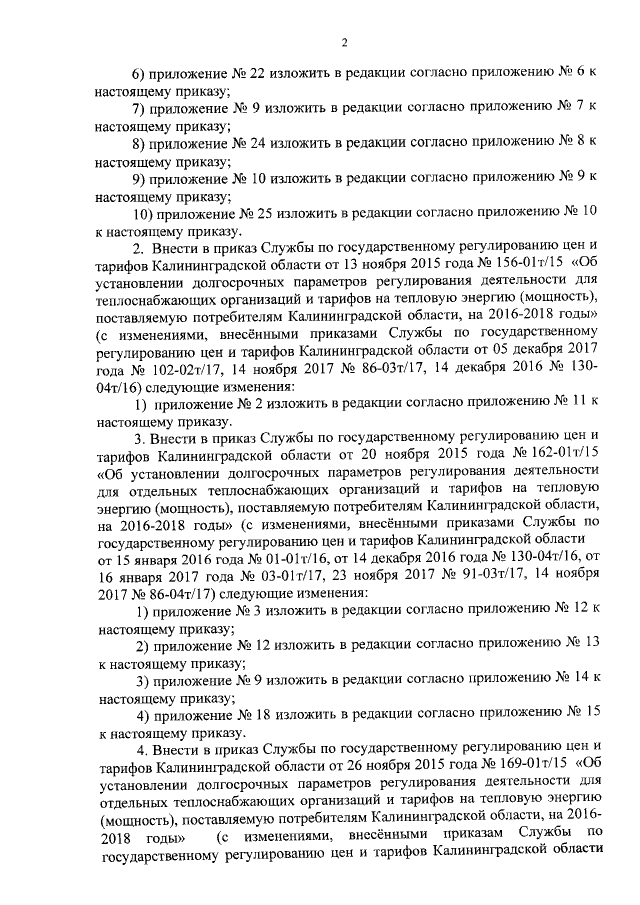 2

6) приложение № 22 изложить в редакции согласно приложению № 6 к настоящему приказу;

7) приложение № 9 изложить в редакции согласно приложению № 7 к настоящему приказу;

8) приложение № 24 изложить в редакции согласно приложению № 8 к настоящему приказу;

9) приложение № 10 изложить в редакции согласно приложению № 9 к настоящему приказу;

10) приложение № 25 изложить в редакции согласно приложению № 10 к настоящему приказу.

2. Внести в приказ Службы по государственному регулированию цен и тарифов Калининградской области от 13 ноября 2015 года № 156-01т/15 «Об установлении долгосрочных параметров регулирования деятельности для теплоснабжающих организаций и тарифов на тепловую энергию (мощность), поставляемую потребителям Калининградской области, на 2016-2018 годы» (с изменениями, внесёнными приказами Службы по государственному регулированию цен и тарифов Калининградской области от 05 декабря 2017 года № 102-02т/17, 14 ноября 2017 № 86-03т/17, 14 декабря 2016 № 130-04т/16) следующие изменения:

1) приложение № 2 изложить в редакции согласно приложению № 11 к настоящему приказу.

3. Внести в приказ Службы по государственному регулированию цен и тарифов Калининградской области от 20 ноября 2015 года № 162-01т/15 «Об установлении долгосрочных параметров регулирования деятельности для отдельных теплоснабжающих организаций и тарифов на тепловую энергию (мощность), поставляемую потребителям Калининградской области, на 2016-2018 годы» (с изменениями, внесёнными приказами Службы по государственному регулированию цен и тарифов Калининградской области от 15 января 2016 года № 01-01т/16, от 14 декабря 2016 года № 130-04т/16, от 16 января 2017 года № 03-01т/17, 23 ноября 2017 № 91-03т/17, 14 ноября 2017 № 86-04т/17) следующие изменения:

1) приложение № 3 изложить в редакции согласно приложению № 12 к настоящему приказу;

2) приложение № 12 изложить в редакции согласно приложению № 13 к настоящему приказу;

3) приложение № 9 изложить в редакции согласно приложению № 14 к настоящему приказу;

4) приложение № 18 изложить в редакции согласно приложению № 15 к настоящему приказу.

4. Внести в приказ Службы по государственному регулированию цен и тарифов Калининградской области от 26 ноября 2015 года № 169-01т/15 «Об установлении долгосрочных параметров регулирования деятельности для отдельных теплоснабжающих организаций и тарифов на тепловую энергию (мощность), поставляемую потребителям Калининградской области, на 2016-2018 годы» (с изменениями, внесёнными приказам Службы по государственному регулированию цен и тарифов Калининградской области